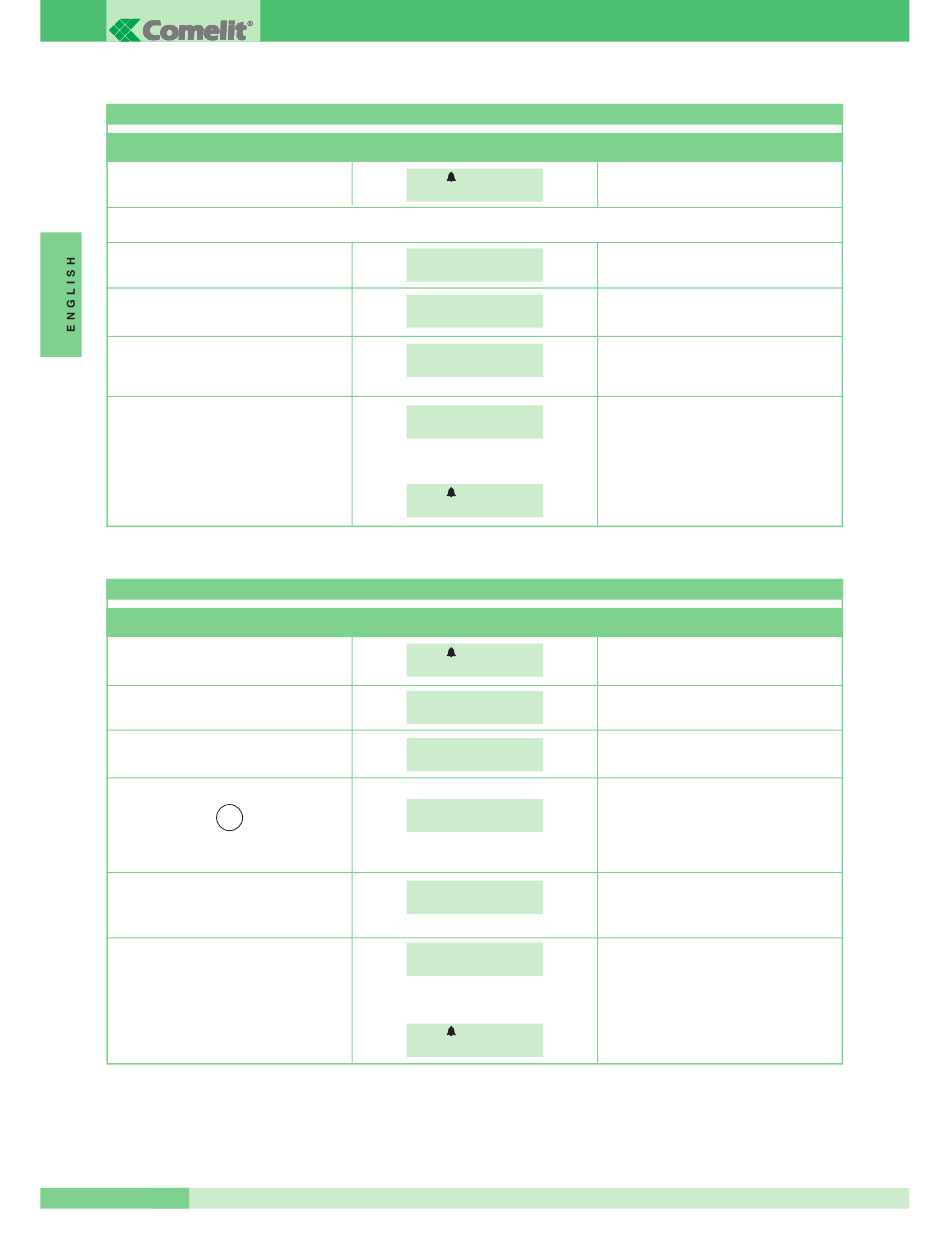 Comelit®

ENGLISH